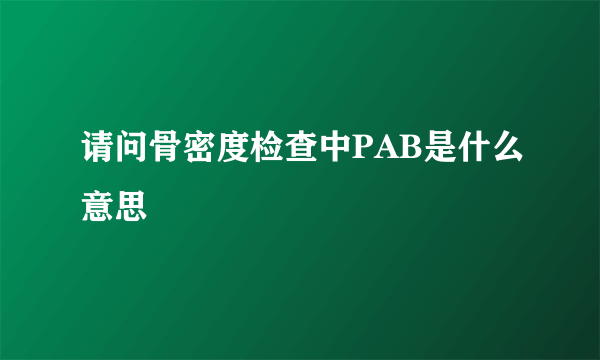 请问骨密度检查中PAB是什么意思